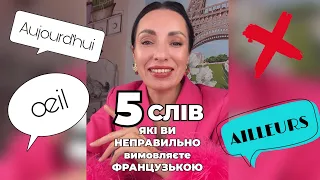 Aujourd'hui

œil

5 СЛІВ
ЯКІ ВИ
НЕПРАВИЛЬНО
вимовляєте
ФРАНЦУЗЬКОЮ

AILLEURS